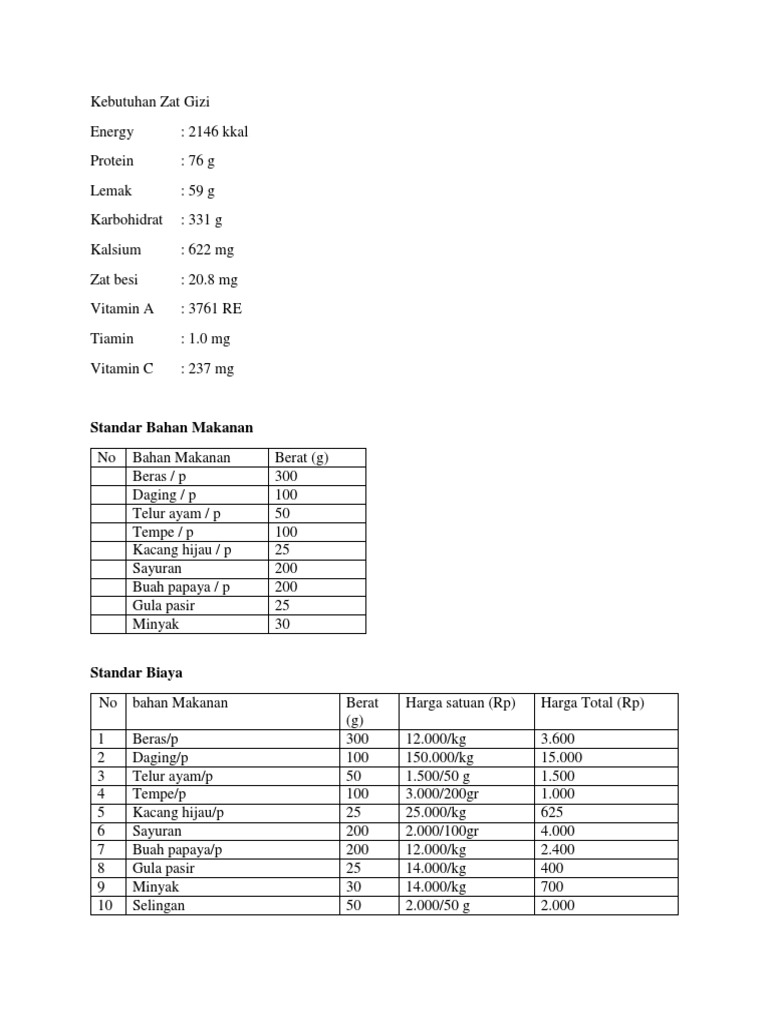 Kebutuhan Zat Gizi

Energy : 2146 kkal

Protein : 76 g

Lemak : 59 g

Karbohidrat : 331 g

Kalsium : 622 mg

Zat besi : 20.8 mg

Vitamin A : 3761 RE

Tiamin : 1.0 mg

Vitamin C : 237 mg

**Standar Bahan Makanan**

| No | Bahan Makanan | Berat (g) |
|---|---|---|
| | Beras / p | 300 |
| | Daging / p | 100 |
| | Telur ayam / p | 50 |
| | Tempe / p | 100 |
| | Kacang hijau / p | 25 |
| | Sayuran | 200 |
| | Buah papaya / p | 200 |
| | Gula pasir | 25 |
| | Minyak | 30 |

**Standar Biaya**

| No | bahan Makanan | Berat (g) | Harga satuan (Rp) | Harga Total (Rp) |
|---|---|---|---|---|
| 1 | Beras/p | 300 | 12.000/kg | 3.600 |
| 2 | Daging/p | 100 | 150.000/kg | 15.000 |
| 3 | Telur ayam/p | 50 | 1.500/50 g | 1.500 |
| 4 | Tempe/p | 100 | 3.000/200gr | 1.000 |
| 5 | Kacang hijau/p | 25 | 25.000/kg | 625 |
| 6 | Sayuran | 200 | 2.000/100gr | 4.000 |
| 7 | Buah papaya/p | 200 | 12.000/kg | 2.400 |
| 8 | Gula pasir | 25 | 14.000/kg | 400 |
| 9 | Minyak | 30 | 14.000/kg | 700 |
| 10 | Selingan | 50 | 2.000/50 g | 2.000 |